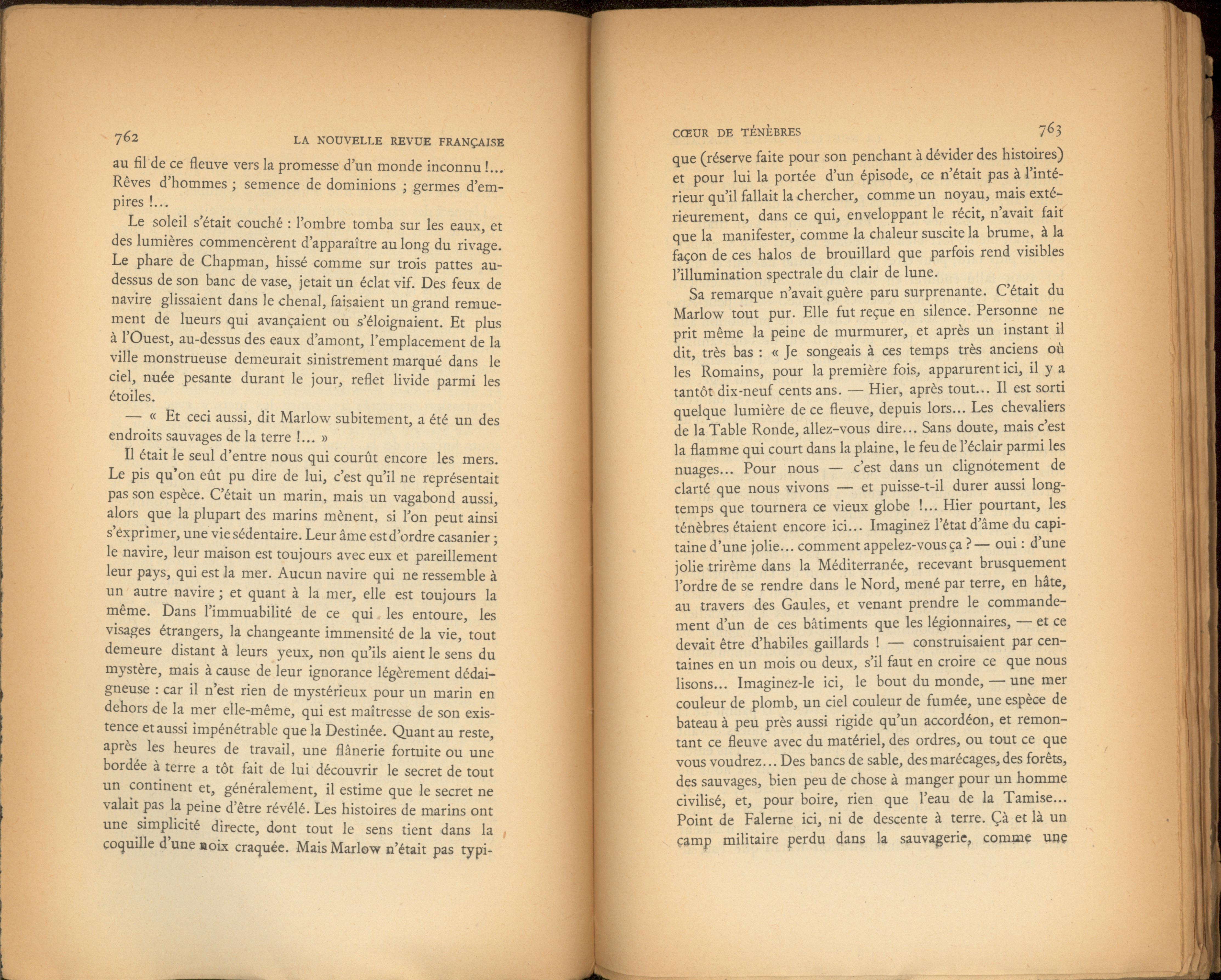 762 LA NOUVELLE REVUE FRANÇAISE

au fil de ce fleuve vers la promesse d'un monde inconnu !... Rêves d'hommes ; semence de dominions ; germes d'empires !...

Le soleil s'était couché : l'ombre tomba sur les eaux, et des lumières commencèrent d'apparaître au long du rivage. Le phare de Chapman, hissé comme sur trois pattes au-dessus de son banc de vase, jetait un éclat vif. Des feux de navire glissaient dans le chenal, faisaient un grand remuement de lueurs qui avançaient ou s'éloignaient. Et plus à l'Ouest, au-dessus des eaux d'amont, l'emplacement de la ville monstrueuse demeurait sinistrement marqué dans le ciel, nuée pesante durant le jour, reflet livide parmi les étoiles.

— « Et ceci aussi, dit Marlow subitement, a été un des endroits sauvages de la terre !... »

Il était le seul d'entre nous qui courût encore les mers. Le pis qu'on eût pu dire de lui, c'est qu'il ne représentait pas son espèce. C'était un marin, mais un vagabond aussi, alors que la plupart des marins mènent, si l'on peut ainsi s'exprimer, une vie sédentaire. Leur âme est d'ordre casanier ; le navire, leur maison est toujours avec eux et pareillement leur pays, qui est la mer. Aucun navire qui ne ressemble à un autre navire ; et quant à la mer, elle est toujours la même. Dans l'immuabilité de ce qui les entoure, les visages étrangers, la changeante immensité de la vie, tout demeure distant à leurs yeux, non qu'ils aient le sens du mystère, mais à cause de leur ignorance légèrement dédaigneuse : car il n'est rien de mystérieux pour un marin en dehors de la mer elle-même, qui est maîtresse de son existence et aussi impénétrable que la Destinée. Quant au reste, après les heures de travail, une flânerie fortuite ou une bordée à terre a tôt fait de lui découvrir le secret de tout un continent et, généralement, il estime que le secret ne valait pas la peine d'être révélé. Les histoires de marins ont une simplicité directe, dont tout le sens tient dans la coquille d'une noix craquée. Mais Marlow n'était pas typi-

CŒUR DE TÉNÈBRES 763

que (réserve faite pour son penchant à dévider des histoires) et pour lui la portée d'un épisode, ce n'était pas à l'intérieur qu'il fallait la chercher, comme un noyau, mais extérieurement, dans ce qui, enveloppant le récit, n'avait fait que la manifester, comme la chaleur suscite la brume, à la façon de ces halos de brouillard que parfois rend visibles l'illumination spectrale du clair de lune.

Sa remarque n'avait guère paru surprenante. C'était du Marlow tout pur. Elle fut reçue en silence. Personne ne prit même la peine de murmurer, et après un instant il dit, très bas : « Je songeais à ces temps très anciens où les Romains, pour la première fois, apparurent ici, il y a tantôt dix-neuf cents ans. — Hier, après tout... Il est sorti quelque lumière de ce fleuve, depuis lors... Les chevaliers de la Table Ronde, allez-vous dire... Sans doute, mais c'est la flamme qui court dans la plaine, le feu de l'éclair parmi les nuages... Pour nous — c'est dans un clignotement de clarté que nous vivons — et puisse-t-il durer aussi longtemps que tournera ce vieux globe !... Hier pourtant, les ténèbres étaient encore ici... Imaginez l'état d'âme du capitaine d'une jolie... comment appelez-vous ça ? — oui : d'une jolie trirème dans la Méditerranée, recevant brusquement l'ordre de se rendre dans le Nord, mené par terre, en hâte, au travers des Gaules, et venant prendre le commandement d'un de ces bâtiments que les légionnaires, — et ce devait être d'habiles gaillards ! — construisaient par centaines en un mois ou deux, s'il faut en croire ce que nous lisons... Imaginez-le ici, le bout du monde, — une mer couleur de plomb, un ciel couleur de fumée, une espèce de bateau à peu près aussi rigide qu'un accordéon, et remontant ce fleuve avec du matériel, des ordres, ou tout ce que vous voudrez... Des bancs de sable, des marécages, des forêts, des sauvages, bien peu de chose à manger pour un homme civilisé, et, pour boire, rien que l'eau de la Tamise... Point de Falerne ici, ni de descente à terre. Çà et là un camp militaire perdu dans la sauvagerie, comme une